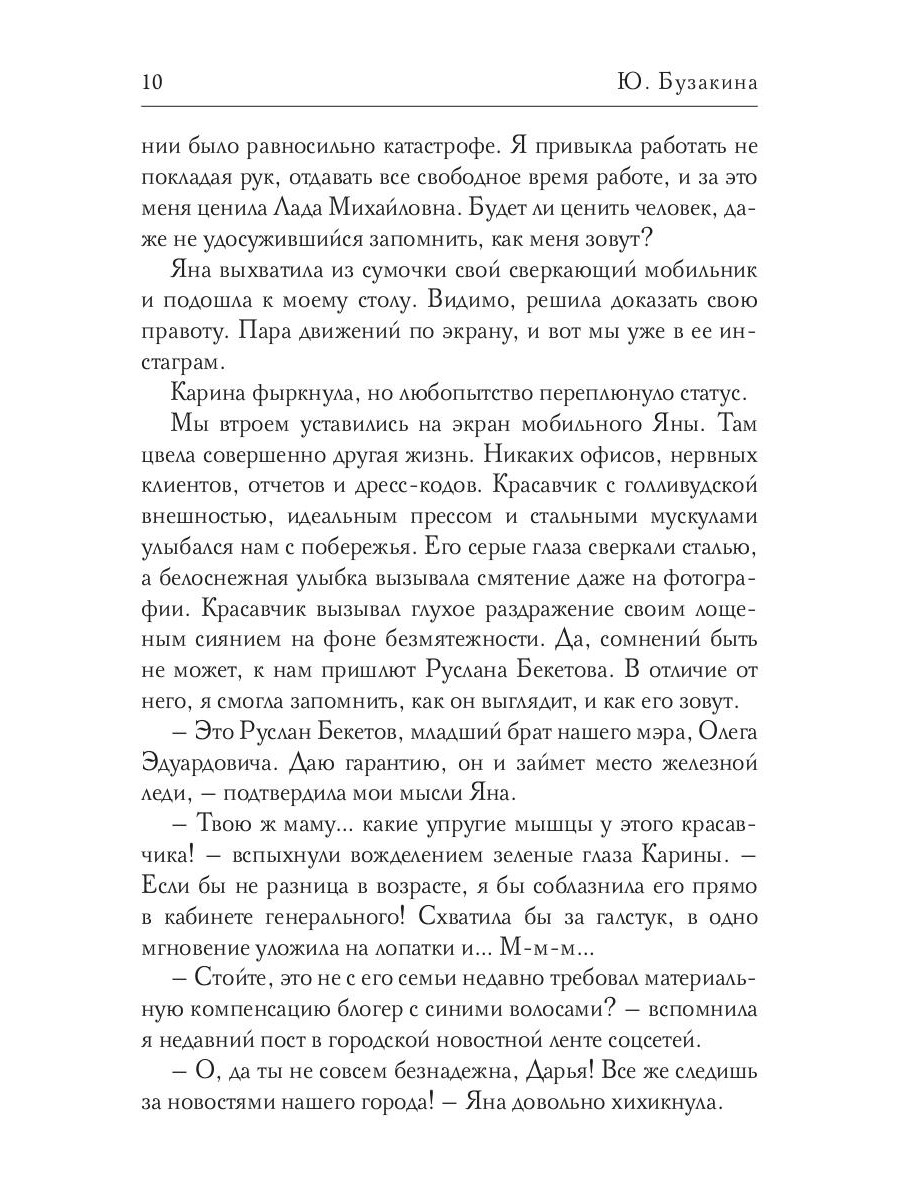 10 Ю. Бузакина

нии было равносильно катастрофе. Я привыкла работать не покладая рук, отдавать все свободное время работе, и за это меня ценила Лада Михайловна. Будет ли ценить человек, даже не удосужившийся запомнить, как меня зовут?

Яна выхватила из сумочки свой сверкающий мобильник и подошла к моему столу. Видимо, решила доказать свою правоту. Пара движений по экрану, и вот мы уже в ее инстаграм.

Карина фыркнула, но любопытство переплюнуло статус.

Мы втроем уставились на экран мобильного Яны. Там цвела совершенно другая жизнь. Никаких офисов, нервных клиентов, отчетов и дресс-кодов. Красавчик с голливудской внешностью, идеальным прессом и стальными мускулами улыбался нам с побережья. Его серые глаза сверкали сталью, а белоснежная улыбка вызывала смятение даже на фотографии. Красавчик вызывал глухое раздражение своим лощеным сиянием на фоне безмятежности. Да, сомнений быть не может, к нам пришлют Руслана Бекетова. В отличие от него, я смогла запомнить, как он выглядит, и как его зовут.

– Это Руслан Бекетов, младший брат нашего мэра, Олега Эдуардовича. Даю гарантию, он и займет место железной леди, – подтвердила мои мысли Яна.

– Твою ж маму... какие упругие мышцы у этого красавчика! – вспыхнули вожделением зеленые глаза Карины. – Если бы не разница в возрасте, я бы соблазнила его прямо в кабинете генерального! Схватила бы за галстук, в одно мгновение уложила на лопатки и... М-м-м...

– Стойте, это не с его семьи недавно требовал материальную компенсацию блогер с синими волосами? – вспомнила я недавний пост в городской новостной ленте соцсетей.

– О, да ты не совсем безнадежна, Дарья! Все же следишь за новостями нашего города! – Яна довольно хихикнула.